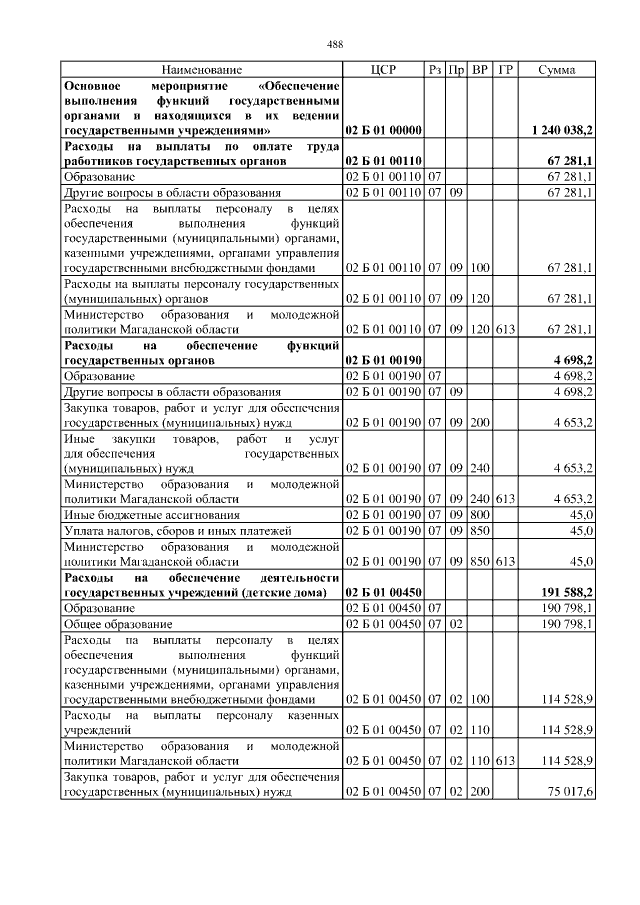 488

| Наименование | ЦСР | Рз | Пр | ВР | ГР | Сумма |
|---|---|---|---|---|---|---|
| Основное мероприятие «Обеспечение выполнения функций государственными органами и находящихся в их ведении государственными учреждениями» | 02 Б 01 00000 | | | | | 1 240 038,2 |
| Расходы на выплаты по оплате труда работников государственных органов | 02 Б 01 00110 | | | | | 67 281,1 |
| Образование | 02 Б 01 00110 | 07 | | | | 67 281,1 |
| Другие вопросы в области образования | 02 Б 01 00110 | 07 | 09 | | | 67 281,1 |
| Расходы на выплаты персоналу в целях обеспечения выполнения функций государственными (муниципальными) органами, казенными учреждениями, органами управления государственными внебюджетными фондами | 02 Б 01 00110 | 07 | 09 | 100 | | 67 281,1 |
| Расходы на выплаты персоналу государственных (муниципальных) органов | 02 Б 01 00110 | 07 | 09 | 120 | | 67 281,1 |
| Министерство образования и молодежной политики Магаданской области | 02 Б 01 00110 | 07 | 09 | 120 | 613 | 67 281,1 |
| Расходы на обеспечение функций государственных органов | 02 Б 01 00190 | | | | | 4 698,2 |
| Образование | 02 Б 01 00190 | 07 | | | | 4 698,2 |
| Другие вопросы в области образования | 02 Б 01 00190 | 07 | 09 | | | 4 698,2 |
| Закупка товаров, работ и услуг для обеспечения государственных (муниципальных) нужд | 02 Б 01 00190 | 07 | 09 | 200 | | 4 653,2 |
| Иные закупки товаров, работ и услуг для обеспечения государственных (муниципальных) нужд | 02 Б 01 00190 | 07 | 09 | 240 | | 4 653,2 |
| Министерство образования и молодежной политики Магаданской области | 02 Б 01 00190 | 07 | 09 | 240 | 613 | 4 653,2 |
| Иные бюджетные ассигнования | 02 Б 01 00190 | 07 | 09 | 800 | | 45,0 |
| Уплата налогов, сборов и иных платежей | 02 Б 01 00190 | 07 | 09 | 850 | | 45,0 |
| Министерство образования и молодежной политики Магаданской области | 02 Б 01 00190 | 07 | 09 | 850 | 613 | 45,0 |
| Расходы на обеспечение деятельности государственных учреждений (детские дома) | 02 Б 01 00450 | | | | | 191 588,2 |
| Образование | 02 Б 01 00450 | 07 | | | | 190 798,1 |
| Общее образование | 02 Б 01 00450 | 07 | 02 | | | 190 798,1 |
| Расходы на выплаты персоналу в целях обеспечения выполнения функций государственными (муниципальными) органами, казенными учреждениями, органами управления государственными внебюджетными фондами | 02 Б 01 00450 | 07 | 02 | 100 | | 114 528,9 |
| Расходы на выплаты персоналу казенных учреждений | 02 Б 01 00450 | 07 | 02 | 110 | | 114 528,9 |
| Министерство образования и молодежной политики Магаданской области | 02 Б 01 00450 | 07 | 02 | 110 | 613 | 114 528,9 |
| Закупка товаров, работ и услуг для обеспечения государственных (муниципальных) нужд | 02 Б 01 00450 | 07 | 02 | 200 | | 75 017,6 |